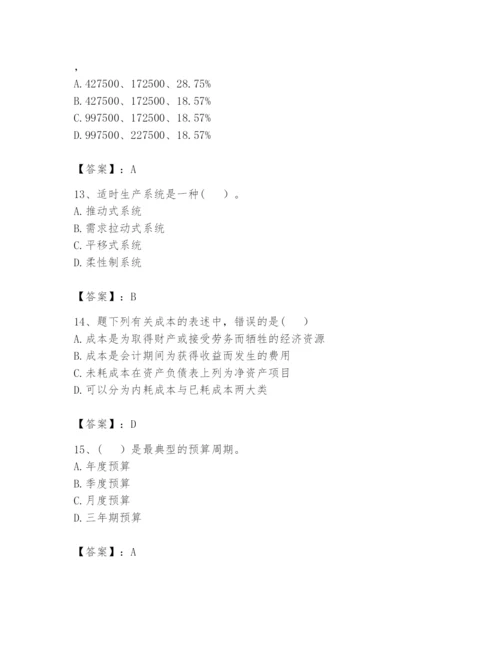 ，
A. 427500、172500、28.75%
B. 427500、172500、18.57%
C. 997500、172500、18.57%
D. 997500、227500、18.57%

【答案】：A

13、适时生产系统是一种（　）。
A. 推动式系统
B. 需求拉动式系统
C. 平移式系统
D. 柔性制系统

【答案】：B

14、题下列有关成本的表述中，错误的是（　）
A. 成本是为取得财产或接受劳务而牺牲的经济资源
B. 成本是会计期间为获得收益而发生的费用
C. 未耗成本在资产负债表上列为净资产项目
D. 可以分为内耗成本与已耗成本两大类

【答案】：D

15、（　）是最典型的预算周期。
A. 年度预算
B. 季度预算
C. 月度预算
D. 三年期预算

【答案】：A